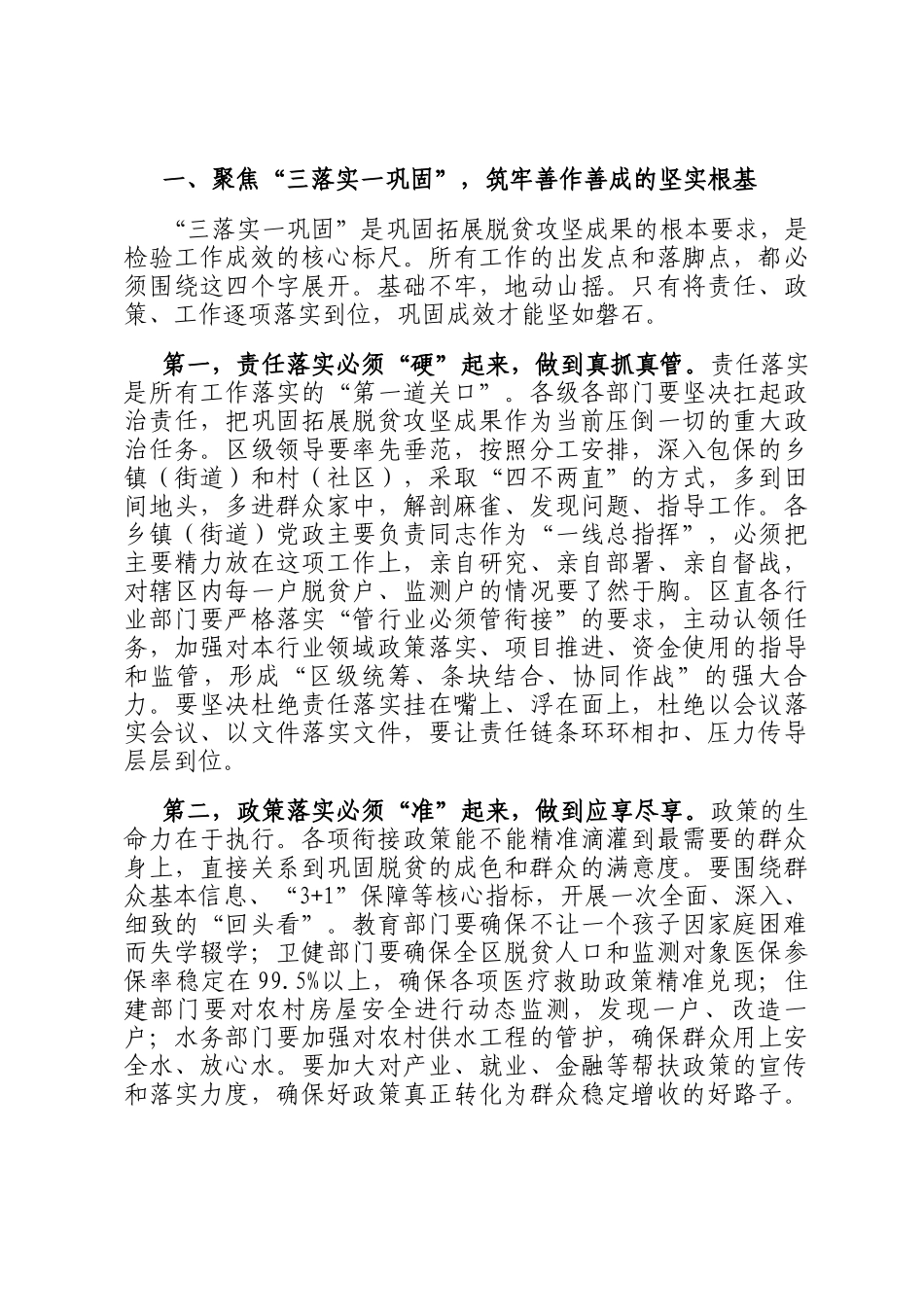 一、聚焦“三落实一巩固”，筑牢善作善成的坚实根基

“三落实一巩固”是巩固拓展脱贫攻坚成果的根本要求，是检验工作成效的核心标尺。所有工作的出发点和落脚点，都必须围绕这四个字展开。基础不牢，地动山摇。只有将责任、政策、工作逐项落实到位，巩固成效才能坚如磐石。

第一，责任落实必须“硬”起来，做到真抓真管。责任落实是所有工作落实的“第一道关口”。各级各部门要坚决扛起政治责任，把巩固拓展脱贫攻坚成果作为当前压倒一切的重大政治任务。区级领导要率先垂范，按照分工安排，深入包保的乡镇（街道）和村（社区），采取“四不两直”的方式，多到田间地头，多进群众家中，解剖麻雀、发现问题、指导工作。各乡镇（街道）党政主要负责同志作为“一线总指挥”，必须把主要精力放在这项工作上，亲自研究、亲自部署、亲自督战，对辖区内每一户脱贫户、监测户的情况要了然于胸。区直各行业部门要严格落实“管行业必须管衔接”的要求，主动认领任务，加强对本行业领域政策落实、项目推进、资金使用的指导和监管，形成“区级统筹、条块结合、协同作战”的强大合力。要坚决杜绝责任落实挂在嘴上、浮在面上，杜绝以会议落实会议、以文件落实文件，要让责任链条环环相扣、压力传导层层到位。

第二，政策落实必须“准”起来，做到应享尽享。政策的生命力在于执行。各项衔接政策能不能精准滴灌到最需要的群众身上，直接关系到巩固脱贫的成色和群众的满意度。要围绕群众基本信息、“3+1”保障等核心指标，开展一次全面、深入、细致的“回头看”。教育部门要确保不让一个孩子因家庭困难而失学辍学；卫健部门要确保全区脱贫人口和监测对象医保参保率稳定在99.5%以上，确保各项医疗救助政策精准兑现；住建部门要对农村房屋安全进行动态监测，发现一户、改造一户；水务部门要加强对农村供水工程的管护，确保群众用上安全水、放心水。要加大对产业、就业、金融等帮扶政策的宣传和落实力度，确保好政策真正转化为群众稳定增收的好路子。